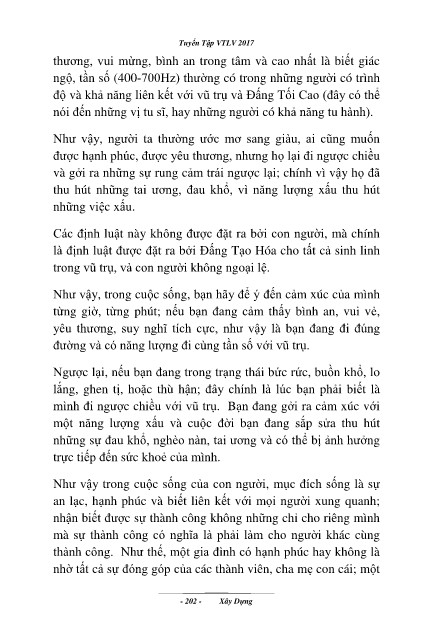 Tuyển Tập VTLV 2017

thương, vui mừng, bình an trong tâm và cao nhất là biết giác ngộ, tần số (400-700Hz) thường có trong những người có trình độ và khả năng liên kết với vũ trụ và Đấng Tối Cao (đây có thể nói đến những vị tu sĩ, hay những người có khả năng tu hành).

Như vậy, người ta thường ước mơ sang giàu, ai cũng muốn được hạnh phúc, được yêu thương, nhưng họ lại đi ngược chiều và gởi ra những sự rung cảm trái ngược lại; chính vì vậy họ đã thu hút những tai ương, đau khổ, vì năng lượng xấu thu hút những việc xấu.

Các định luật này không được đặt ra bởi con người, mà chính là định luật được đặt ra bởi Đấng Tạo Hóa cho tất cả sinh linh trong vũ trụ, và con người không ngoại lệ.

Như vậy, trong cuộc sống, bạn hãy để ý đến cảm xúc của mình từng giờ, từng phút; nếu bạn đang cảm thấy bình an, vui vẻ, yêu thương, suy nghĩ tích cực, như vậy là bạn đang đi đúng đường và có năng lượng đi cùng tần số với vũ trụ.

Ngược lại, nếu bạn đang trong trạng thái bức rức, buồn khổ, lo lắng, ghen tị, hoặc thù hận; đây chính là lúc bạn phải biết là mình đi ngược chiều với vũ trụ. Bạn đang gởi ra cảm xúc với một năng lượng xấu và cuộc đời bạn đang sắp sửa thu hút những sự đau khổ, nghèo nàn, tai ương và có thể bị ảnh hưởng trực tiếp đến sức khoẻ của mình.

Như vậy trong cuộc sống của con người, mục đích sống là sự an lạc, hạnh phúc và biết liên kết với mọi người xung quanh; nhận biết được sự thành công không những chỉ cho riêng mình mà sự thành công có nghĩa là phải làm cho người khác cùng thành công. Như thế, một gia đình có hạnh phúc hay không là nhờ tất cả sự đóng góp của các thành viên, cha mẹ con cái; một

- 202 - Xây Dựng